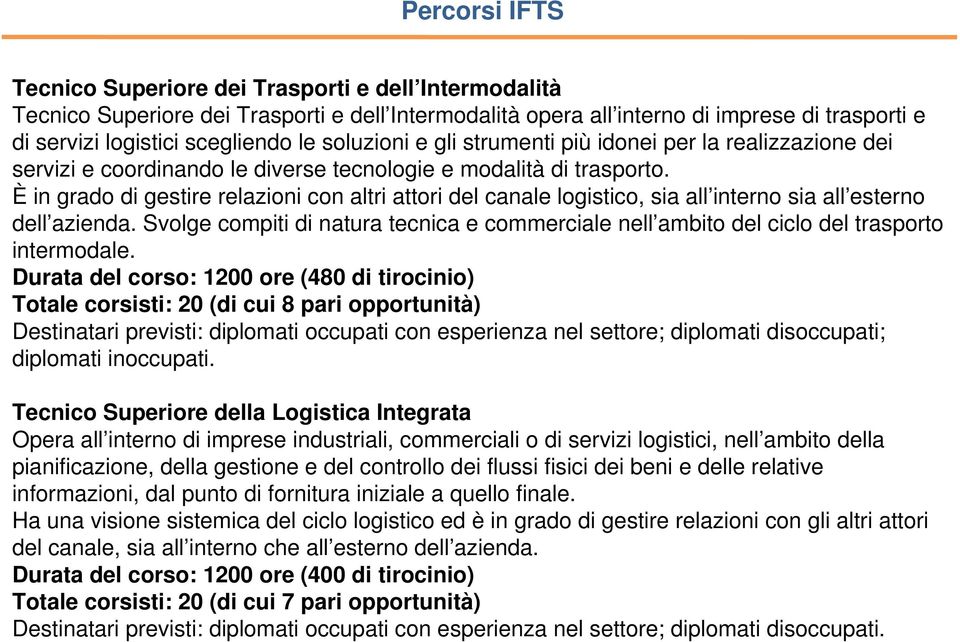 Percorsi IFTS

Tecnico Superiore dei Trasporti e dell'Intermodalità
Tecnico Superiore dei Trasporti e dell'Intermodalità opera all'interno di imprese di trasporti e di servizi logistici scegliendo le soluzioni e gli strumenti più idonei per la realizzazione dei servizi e coordinando le diverse tecnologie e modalità di trasporto.
È in grado di gestire relazioni con altri attori del canale logistico, sia all'interno sia all'esterno dell'azienda. Svolge compiti di natura tecnica e commerciale nell'ambito del ciclo del trasporto intermodale.
Durata del corso: 1200 ore (480 di tirocinio)
Totale corsisti: 20 (di cui 8 pari opportunità)
Destinatari previsti: diplomati occupati con esperienza nel settore; diplomati disoccupati; diplomati inoccupati.

Tecnico Superiore della Logistica Integrata
Opera all'interno di imprese industriali, commerciali o di servizi logistici, nell'ambito della pianificazione, della gestione e del controllo dei flussi fisici dei beni e delle relative informazioni, dal punto di fornitura iniziale a quello finale.
Ha una visione sistemica del ciclo logistico ed è in grado di gestire relazioni con gli altri attori del canale, sia all'interno che all'esterno dell'azienda.
Durata del corso: 1200 ore (400 di tirocinio)
Totale corsisti: 20 (di cui 7 pari opportunità)
Destinatari previsti: diplomati occupati con esperienza nel settore; diplomati disoccupati.